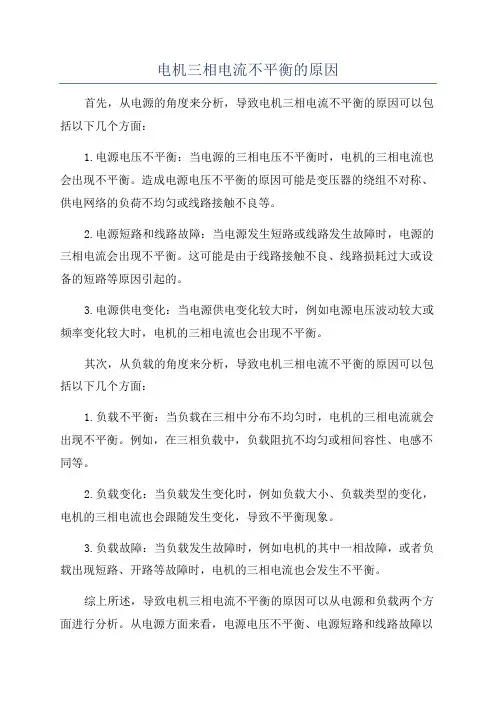 电机三相电流不平衡的原因

首先，从电源的角度来分析，导致电机三相电流不平衡的原因可以包括以下几个方面：

1.电源电压不平衡：当电源的三相电压不平衡时，电机的三相电流也会出现不平衡。造成电源电压不平衡的原因可能是变压器的绕组不对称、供电网络的负荷不均匀或线路接触不良等。

2.电源短路和线路故障：当电源发生短路或线路发生故障时，电源的三相电流会出现不平衡。这可能是由于线路接触不良、线路损耗过大或设备的短路等原因引起的。

3.电源供电变化：当电源供电变化较大时，例如电源电压波动较大或频率变化较大时，电机的三相电流也会出现不平衡。

其次，从负载的角度来分析，导致电机三相电流不平衡的原因可以包括以下几个方面：

1.负载不平衡：当负载在三相中分布不均匀时，电机的三相电流就会出现不平衡。例如，在三相负载中，负载阻抗不均匀或相间容性、电感不同等。

2.负载变化：当负载发生变化时，例如负载大小、负载类型的变化，电机的三相电流也会跟随发生变化，导致不平衡现象。

3.负载故障：当负载发生故障时，例如电机的其中一相故障，或者负载出现短路、开路等故障时，电机的三相电流也会发生不平衡。

综上所述，导致电机三相电流不平衡的原因可以从电源和负载两个方面进行分析。从电源方面来看，电源电压不平衡、电源短路和线路故障以